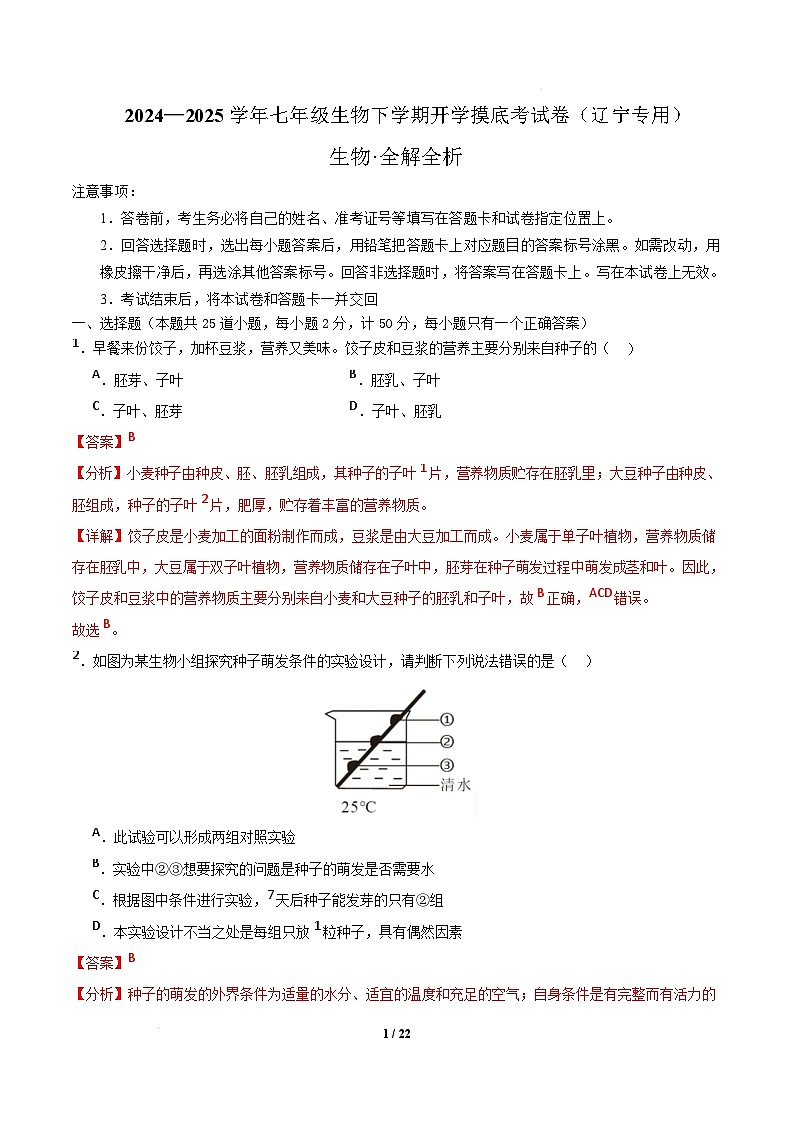 2024—2025 学年七年级生物下学期开学摸底考试卷（辽宁专用）

生物·全解全析

注意事项：

1．答卷前，考生务必将自己的姓名、准考证号等填写在答题卡和试卷指定位置上。

2．回答选择题时，选出每小题答案后，用铅笔把答题卡上对应题目的答案标号涂黑。如需改动，用橡皮擦干净后，再选涂其他答案标号。回答非选择题时，将答案写在答题卡上。写在本试卷上无效。

3．考试结束后，将本试卷和答题卡一并交回

一、选择题（本题共 25 道小题，每小题 2 分，计 50 分，每小题只有一个正确答案）

1．早餐来份饺子，加杯豆浆，营养又美味。饺子皮和豆浆的营养主要分别来自种子的（　）

A．胚芽、子叶

B．胚乳、子叶

C．子叶、胚芽

D．子叶、胚乳

【答案】B

【分析】小麦种子由种皮、胚、胚乳组成，其种子的子叶 1 片，营养物质贮存在胚乳里；大豆种子由种皮、胚组成，种子的子叶 2 片，肥厚，贮存着丰富的营养物质。

【详解】饺子皮是小麦加工的面粉制作而成，豆浆是由大豆加工而成。小麦属于单子叶植物，营养物质储存在胚乳中，大豆属于双子叶植物，营养物质储存在子叶中，胚芽在种子萌发过程中萌发成茎和叶。因此，饺子皮和豆浆中的营养物质主要分别来自小麦和大豆种子的胚乳和子叶，故 B 正确，ACD 错误。

故选 B。

2．如图为某生物小组探究种子萌发条件的实验设计，请判断下列说法错误的是（　）

①
②
③
清水
25°C

A．此试验可以形成两组对照实验

B．实验中②③想要探究的问题是种子的萌发是否需要水

C．根据图中条件进行实验，7 天后种子能发芽的只有②组

D．本实验设计不当之处是每组只放 1 粒种子，具有偶然因素

【答案】B

【分析】种子的萌发的外界条件为适量的水分、适宜的温度和充足的空气；自身条件是有完整而有活力的

1 / 22